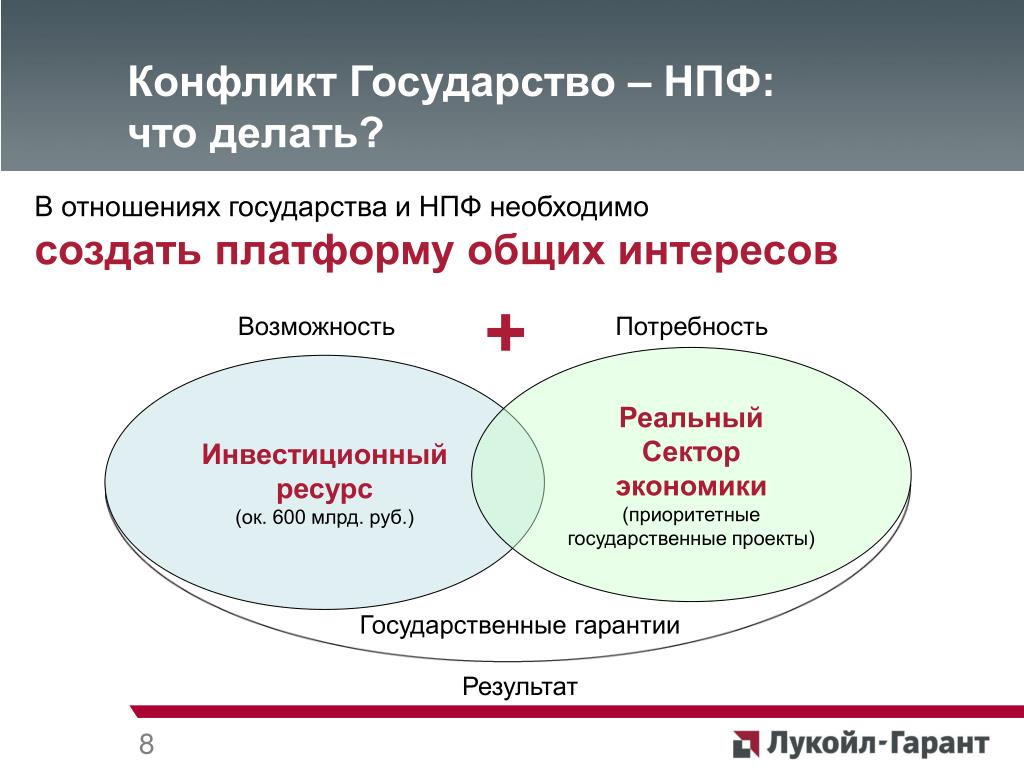 Конфликт Государство – НПФ: что делать?

В отношениях государства и НПФ необходимо
создать платформу общих интересов

Возможность
+
Потребность

Инвестиционный ресурс
(ок. 600 млрд. руб.)

Реальный Сектор экономики
(приоритетные государственные проекты)

Государственные гарантии

Результат

8

Лукойл-Гарант